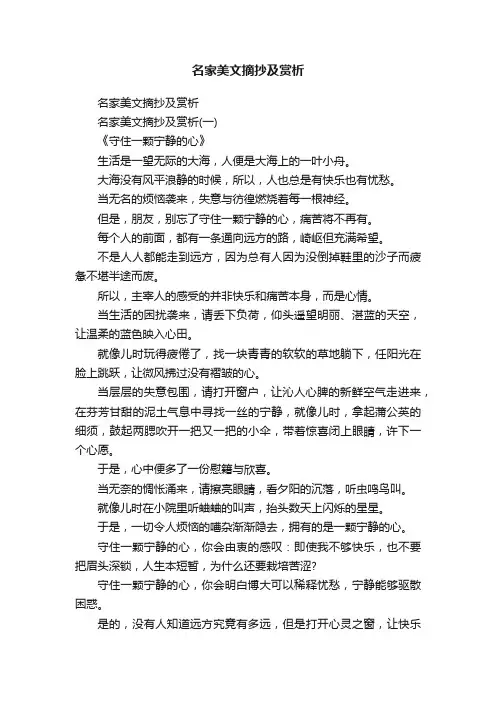 名家美文摘抄及赏析

名家美文摘抄及赏析

名家美文摘抄及赏析(一)

《守住一颗宁静的心》

生活是一望无际的大海，人便是大海上的一叶小舟。

大海没有风平浪静的时候，所以，人也总是有快乐也有忧愁。

当无名的烦恼袭来，失意与彷徨燃烧着每一根神经。

但是，朋友，别忘了守住一颗宁静的心，痛苦将不再有。

每个人的前面，都有一条通向远方的路，崎岖但充满希望。

不是人人都能走到远方，因为总有人因为没倒掉鞋里的沙子而疲惫不堪半途而废。

所以，主宰人的感受的并非快乐和痛苦本身，而是心情。

当生活的困扰袭来，请丢下负荷，仰头遥望明丽、湛蓝的天空，让温柔的蓝色映入心田。

就像儿时玩得疲倦了，找一块青青的软软的草地躺下，任阳光在脸上跳跃，让微风拂过没有褶皱的心。

当层层的失意包围，请打开窗户，让沁人心脾的新鲜空气走进来，在芬芳甘甜的泥土气息中寻找一丝的宁静，就像儿时，拿起蒲公英的细须，鼓起两腮吹开一把又一把的小伞，带着惊喜闭上眼睛，许下一个心愿。

于是，心中便多了一份慰籍与欣喜。

当无奈的惆怅涌来，请擦亮眼睛，看夕阳的沉落，听虫鸣鸟叫。

就像儿时在小院里听蛐蛐的叫声，抬头数天上闪烁的星星。

于是，一切令人烦恼的嘈杂渐渐隐去，拥有的是一颗宁静的心。

守住一颗宁静的心，你会由衷的感叹：即使我不够快乐，也不要把眉头深锁，人生本短暂，为什么还要栽培苦涩?

守住一颗宁静的心，你会明白博大可以稀释忧愁，宁静能够驱散困惑。

是的，没有人知道远方究竟有多远，但是打开心灵之窗，让快乐